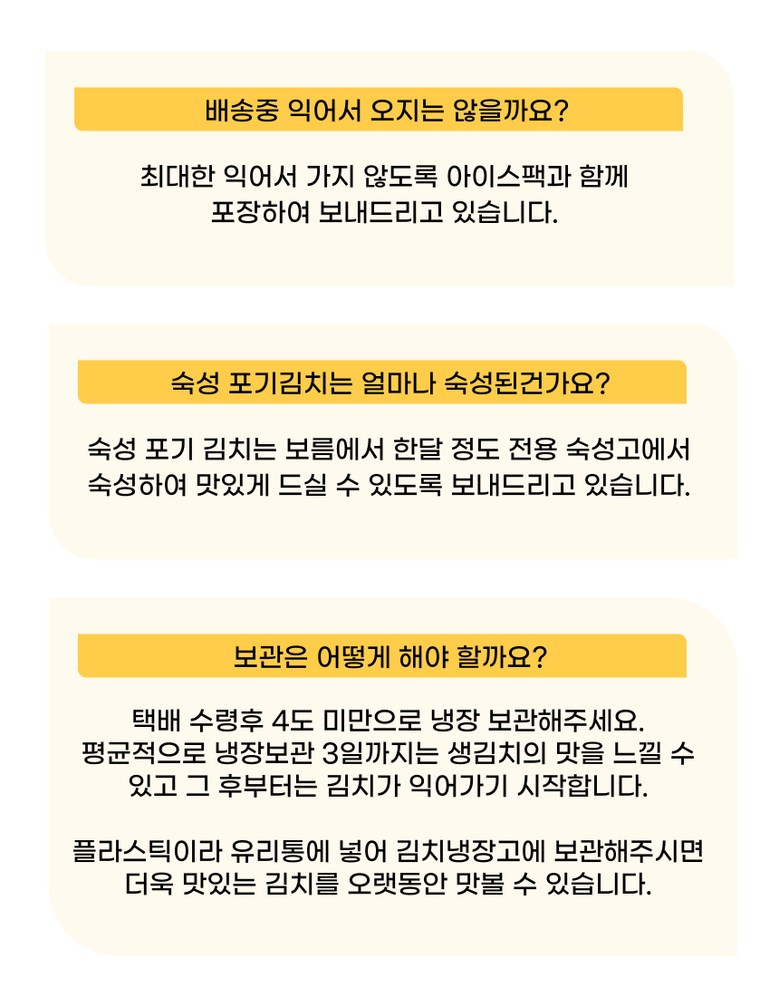 배송중 익어서 오지는 않을까요?

최대한 익어서 가지 않도록 아이스팩과 함께 포장하여 보내드리고 있습니다.

숙성 포기김치는 얼마나 숙성된건가요?

숙성 포기 김치는 보름에서 한달 정도 전용 숙성고에서 숙성하여 맛있게 드실 수 있도록 보내드리고 있습니다.

보관은 어떻게 해야 할까요?

택배 수령후 4도 미만으로 냉장 보관해주세요.
평균적으로 냉장보관 3일까지는 생김치의 맛을 느낄 수 있고 그 후부터는 김치가 익어가기 시작합니다.

플라스틱이라 유리통에 넣어 김치냉장고에 보관해주시면 더욱 맛있는 김치를 오랫동안 맛볼 수 있습니다.